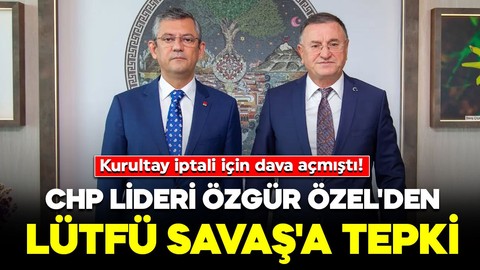 Kurultay iptali için dava açmıştı!

CHP LİDERİ ÖZGÜR ÖZEL'DEN LÜTFÜ SAVAŞ'A TEPKİ